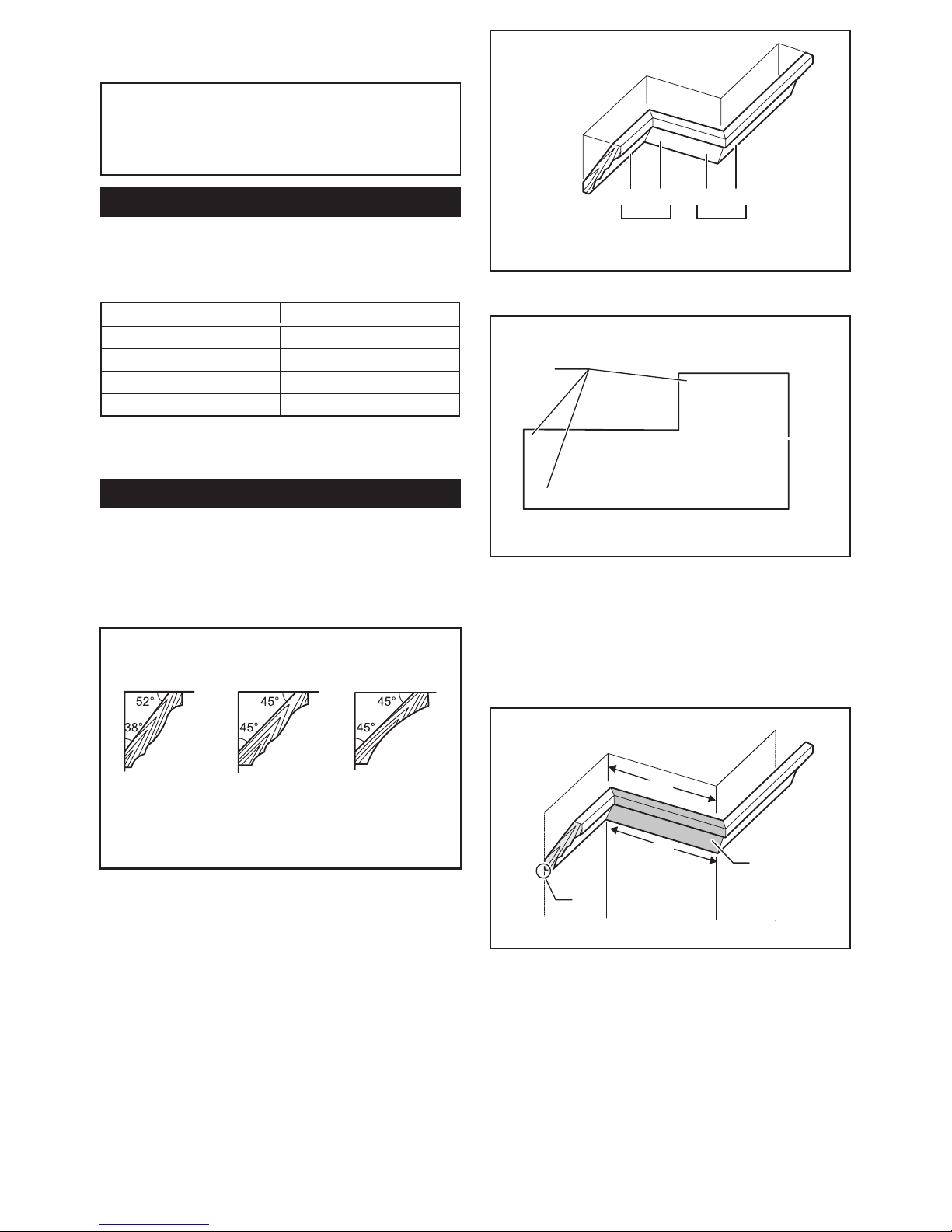 52°
38°
45°
45°
45°
45°